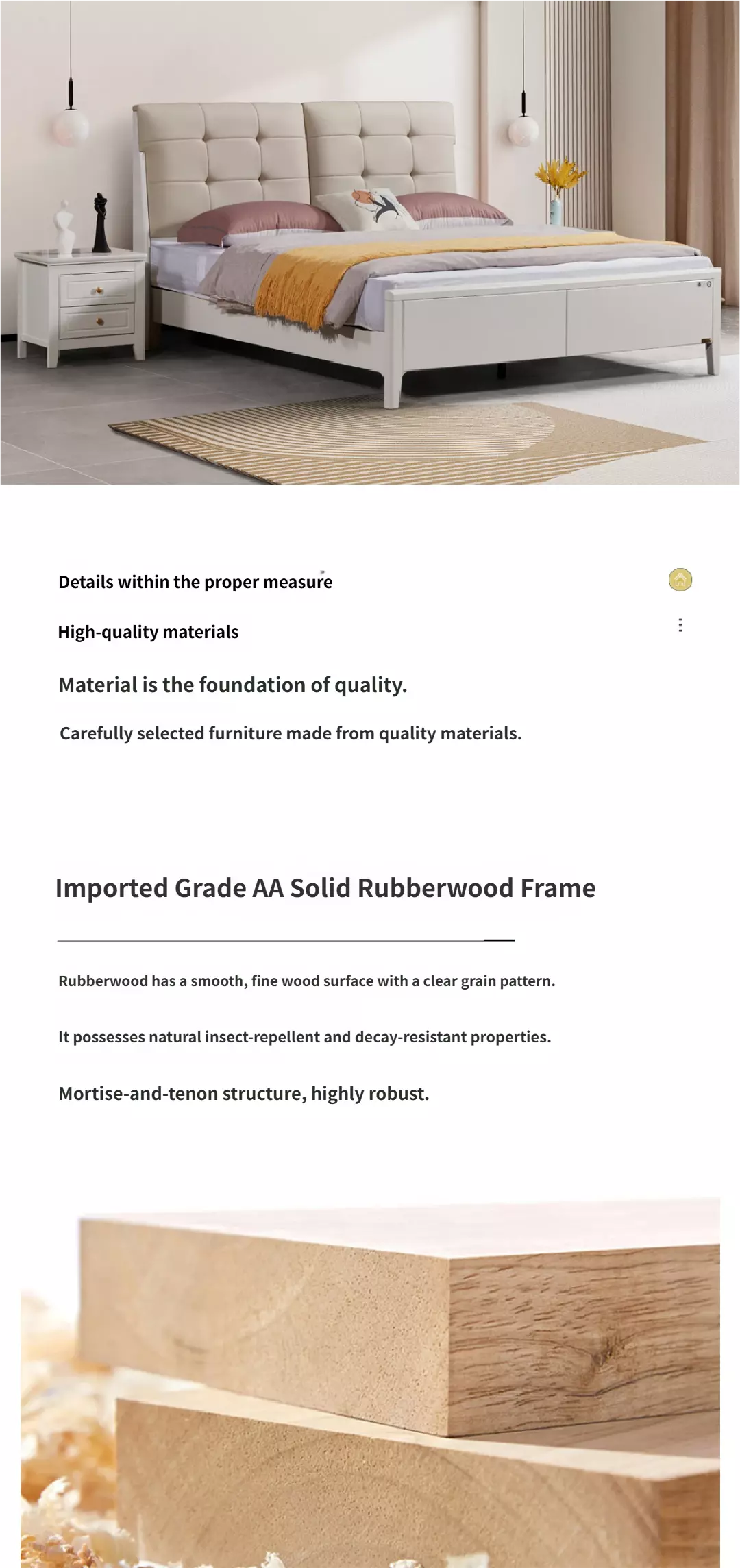 Details within the proper measure

High-quality materials

Material is the foundation of quality.

Carefully selected furniture made from quality materials.

Imported Grade AA Solid Rubberwood Frame

Rubberwood has a smooth, fine wood surface with a clear grain pattern.

It possesses natural insect-repellent and decay-resistant properties.

Mortise-and-tenon structure, highly robust.